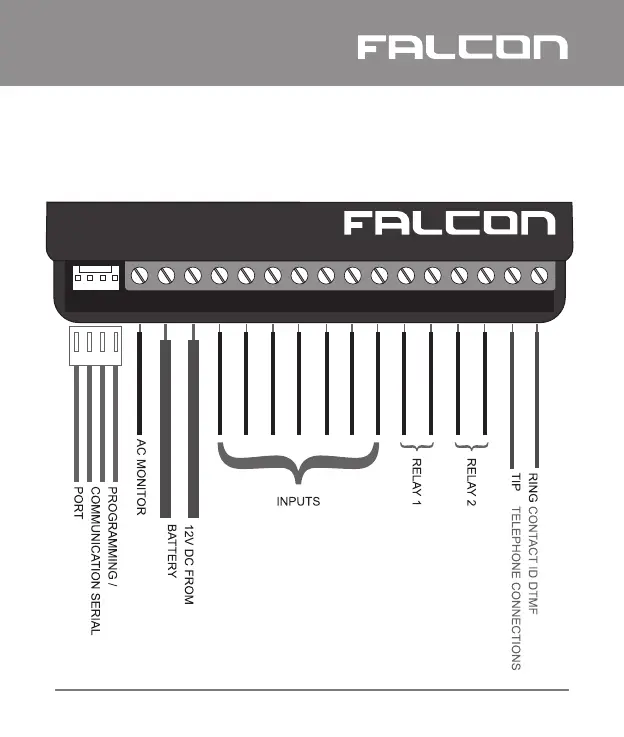 FALCON

FALCON

PROGRAMMING / COMMUNICATION SERIAL PORT

AC MONITOR

12V DC FROM BATTERY

INPUTS

RELAY 1

RELAY 2

TIP

RING CONTACT ID DTMF TELEPHONE CONNECTIONS